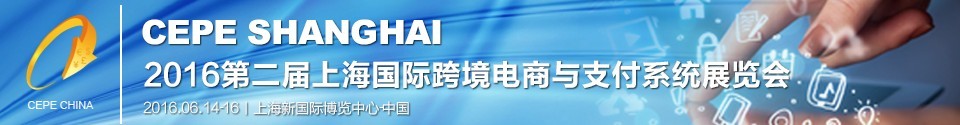 CEPE CHINA

CEPE SHANGHAI

2016第二届上海国际跨境电商与支付系统展览会

2016.06.14-16 | 上海新国际博览中心·中国